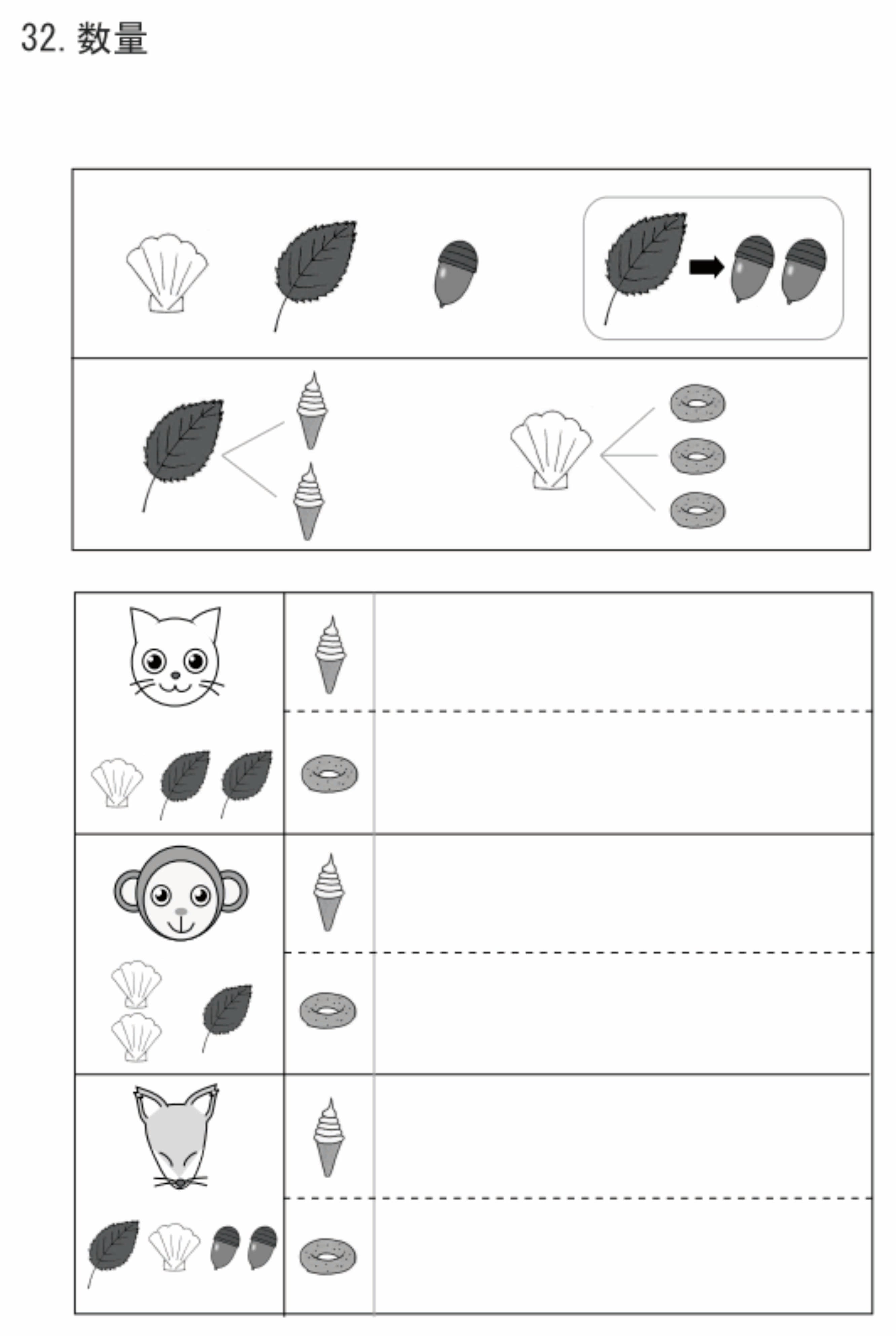 32.数量